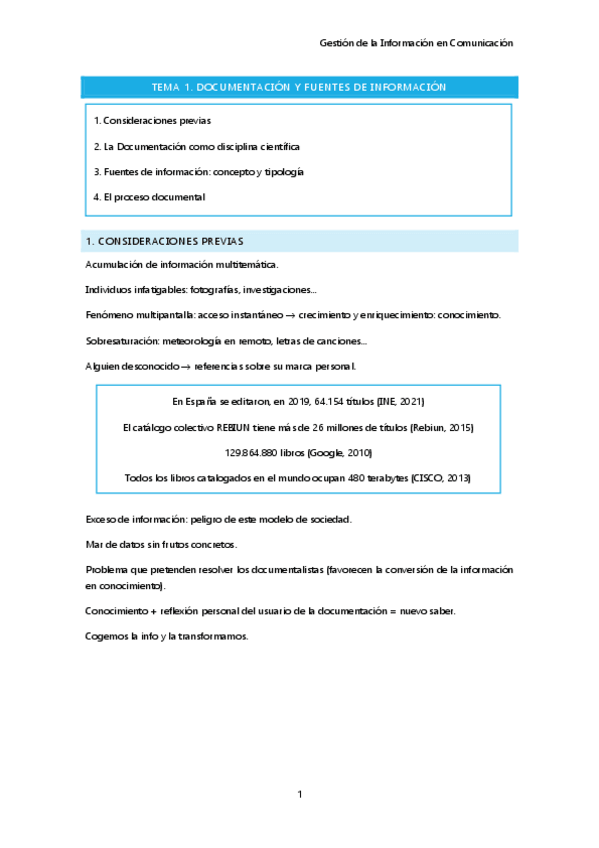 Gestión de la Información en Comunicación

TEMA 1. DOCUMENTACIÓN Y FUENTES DE INFORMACIÓN

1. Consideraciones previas

2. La Documentación como disciplina científica

3. Fuentes de información: concepto y tipología

4. El proceso documental

1. CONSIDERACIONES PREVIAS

Acumulación de información multitemática.

Individuos infatigables: fotografías, investigaciones...

Fenómeno multipantalla: acceso instantáneo → crecimiento y enriquecimiento: conocimiento.

Sobresaturación: meteorología en remoto, letras de canciones...

Alguien desconocido → referencias sobre su marca personal.

En España se editaron, en 2019, 64.154 títulos (INE, 2021)

El catálogo colectivo REBIUN tiene más de 26 millones de títulos (Rebiun, 2015)

129.864.880 libros (Google, 2010)

Todos los libros catalogados en el mundo ocupan 480 terabytes (CISCO, 2013)

Exceso de información: peligro de este modelo de sociedad.

Mar de datos sin frutos concretos.

Problema que pretenden resolver los documentalistas (favorecen la conversión de la información en conocimiento).

Conocimiento + reflexión personal del usuario de la documentación = nuevo saber.

Cogemos la info y la transformamos.

1